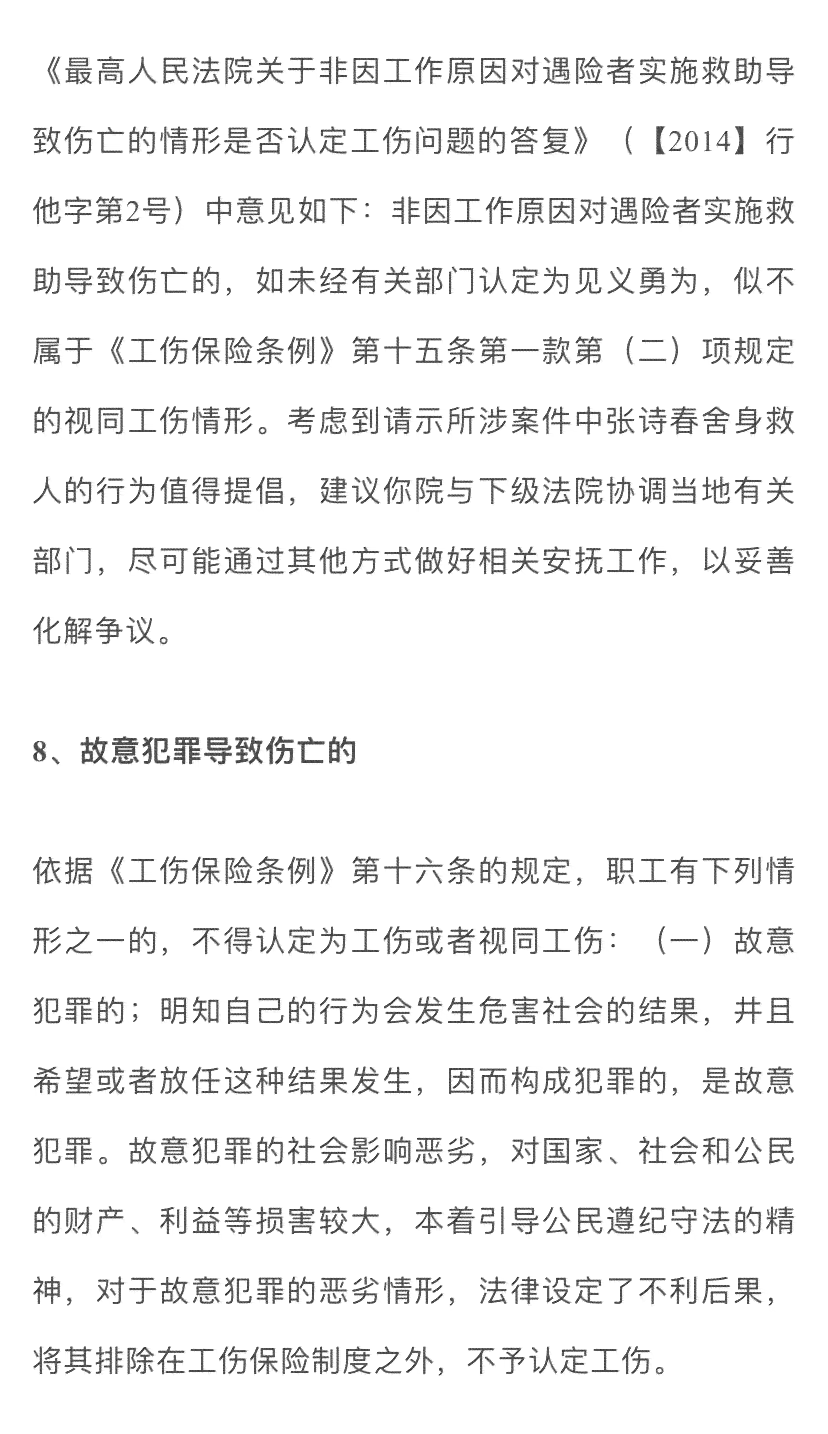 《最高人民法院关于非因工作原因对遇险者实施救助导致伤亡的情形是否认定工伤问题的答复》（【2014】行他字第2号）中意见如下：非因工作原因对遇险者实施救助导致伤亡的，如未经有关部门认定为见义勇为，似不属于《工伤保险条例》第十五条第一款第（二）项规定的视同工伤情形。考虑到请示所涉案件中张诗春舍身救人的行为值得提倡，建议你院与下级法院协调当地有关部门，尽可能通过其他方式做好相关安抚工作，以妥善化解争议。

8、故意犯罪导致伤亡的

依据《工伤保险条例》第十六条的规定，职工有下列情形之一的，不得认定为工伤或者视同工伤：（一）故意犯罪的；明知自己的行为会发生危害社会的结果，并且希望或者放任这种结果发生，因而构成犯罪的，是故意犯罪。故意犯罪的社会影响恶劣，对国家、社会和公民的财产、利益等损害较大，本着引导公民遵纪守法的精神，对于故意犯罪的恶劣情形，法律设定了不利后果，将其排除在工伤保险制度之外，不予认定工伤。